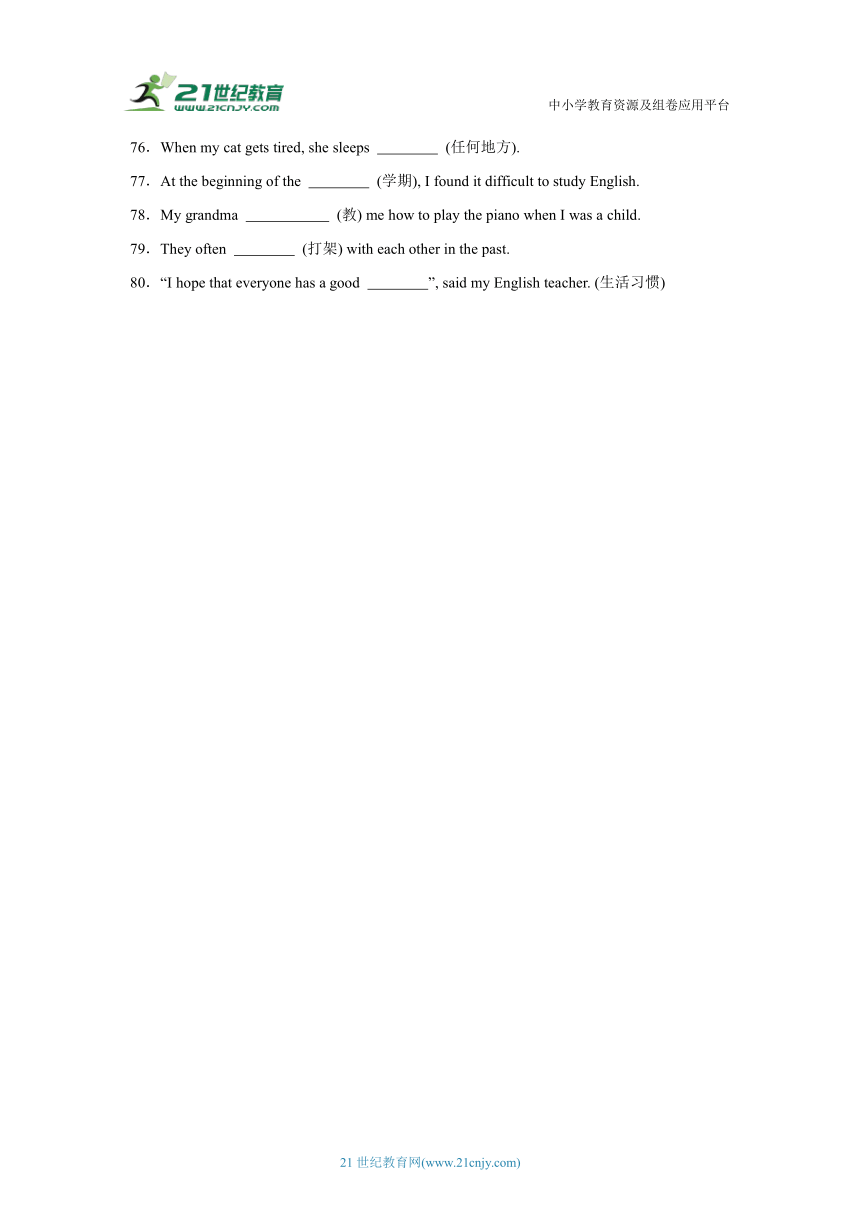 21世纪教育
www.21cnjy.com

中小学教育资源及组卷应用平台

76．When my cat gets tired, she sleeps ________ (任何地方).

77．At the beginning of the ________ (学期), I found it difficult to study English.

78．My grandma ___________ (教) me how to play the piano when I was a child.

79．They often ________ (打架) with each other in the past.

80．“I hope that everyone has a good ________”, said my English teacher. (生活习惯)

21 世纪教育网(www.21cnjy.com)